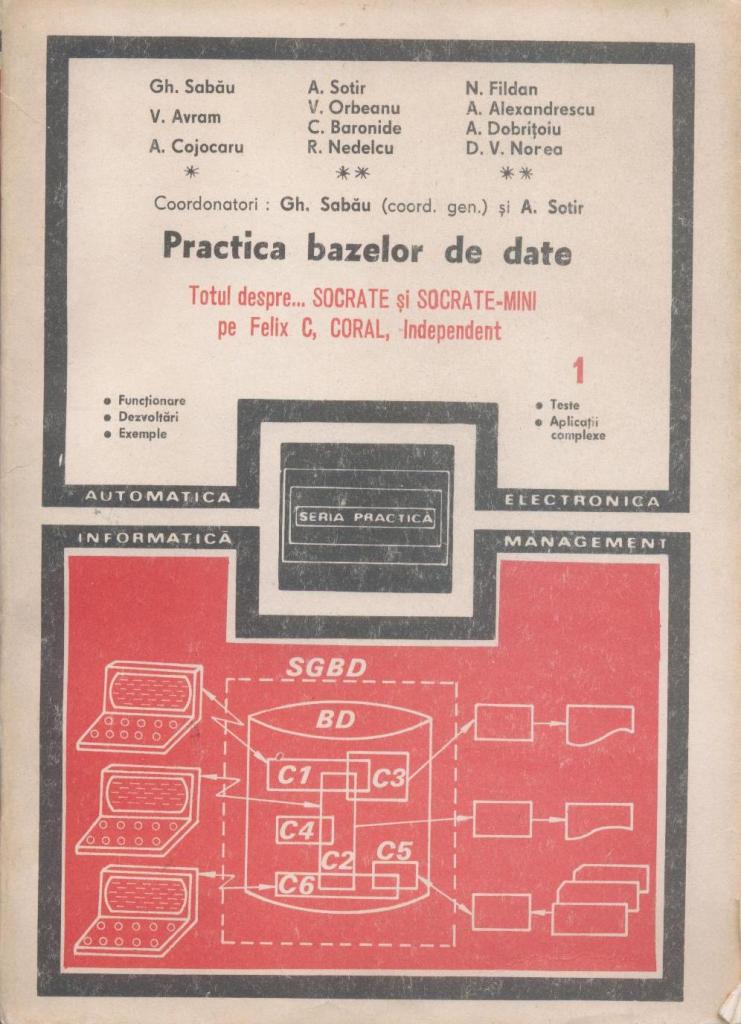 Gh. Sabău
V. Avram
A. Cojocaru
*

A. Sotir
V. Orbeanu
C. Baronide
R. Nedelcu
**

N. Fildan
A. Alexandrescu
A. Dobrițoiu
D. V. Norea
**

Coordonatori : Gh. Sabău (coord. gen.) și A. Sotir

Practica bazelor de date

Totul despre... SOCRATE și SOCRATE-MINI pe Felix C, CORAL, Independent

1

• Funcționare
• Dezvoltări
• Exemple

• Teste
• Aplicații complexe

AUTOMATICA

ELECTRONICA

SERIA PRACTICĂ

INFORMATICĂ

MANAGEMENT

SGBD

BD

C1

C3

C4

C2

C5

C6